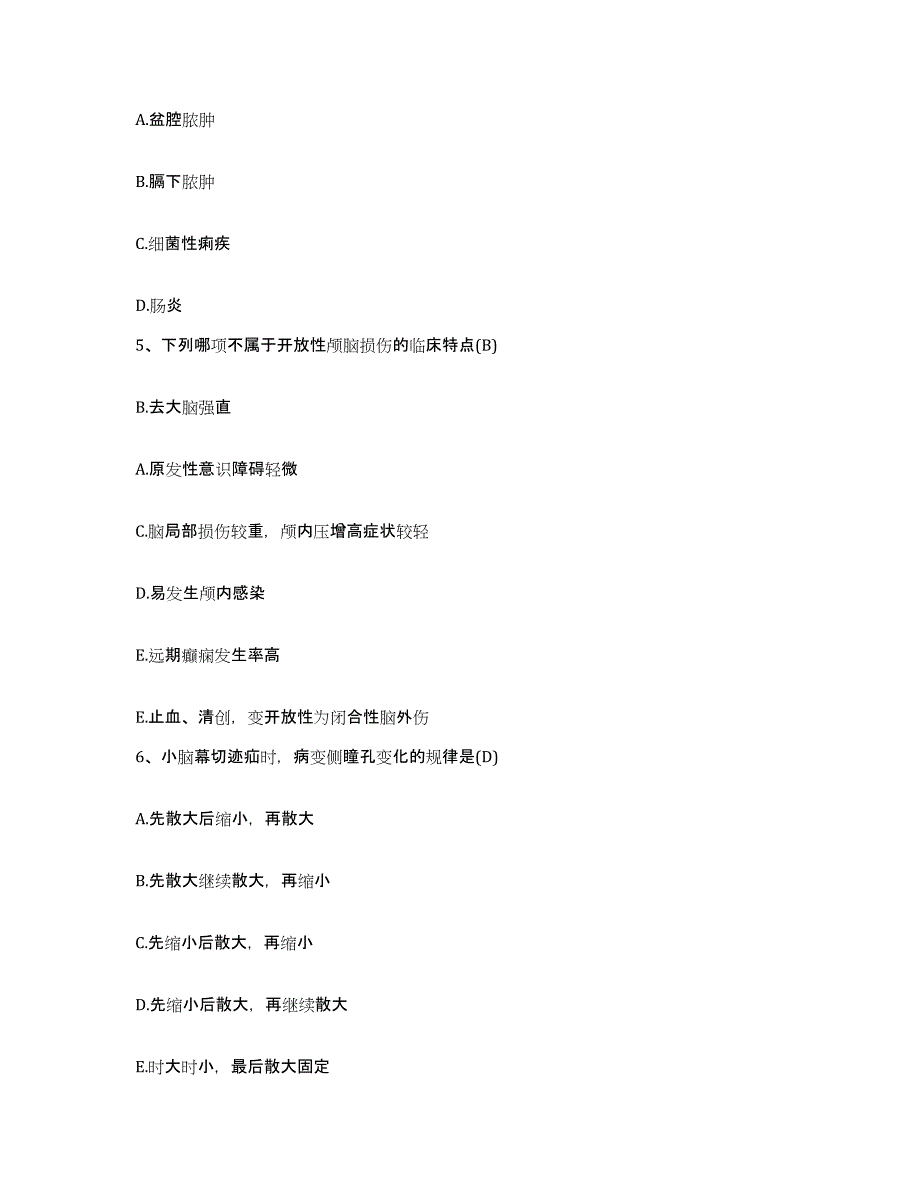 A.盆腔脓肿

B.膈下脓肿

C.细菌性痢疾

D.肠炎

5、下列哪项不属于开放性颅脑损伤的临床特点(B)

B.去大脑强直

A.原发性意识障碍轻微

C.脑局部损伤较重，颅内压增高症状较轻

D.易发生颅内感染

E.远期癫痫发生率高

E.止血、清创，变开放性为闭合性脑外伤

6、小脑幕切迹疝时，病变侧瞳孔变化的规律是(D)

A.先散大后缩小，再散大

B.先散大继续散大，再缩小

C.先缩小后散大，再缩小

D.先缩小后散大，再继续散大

E.时大时小，最后散大固定